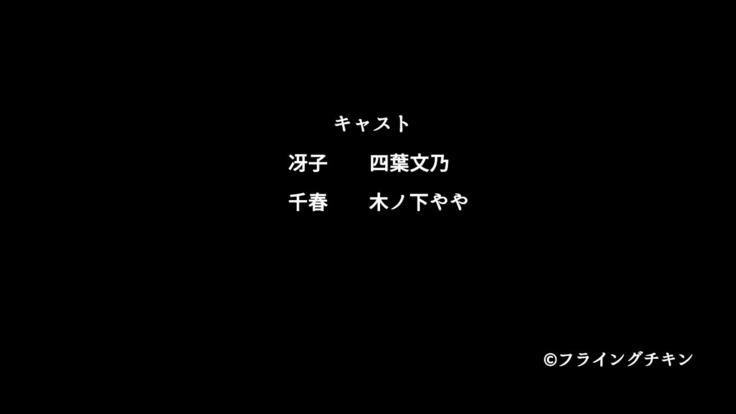 キャスト

冴子　　四葉文乃

千春　　木ノ下やや

©フライングチキン